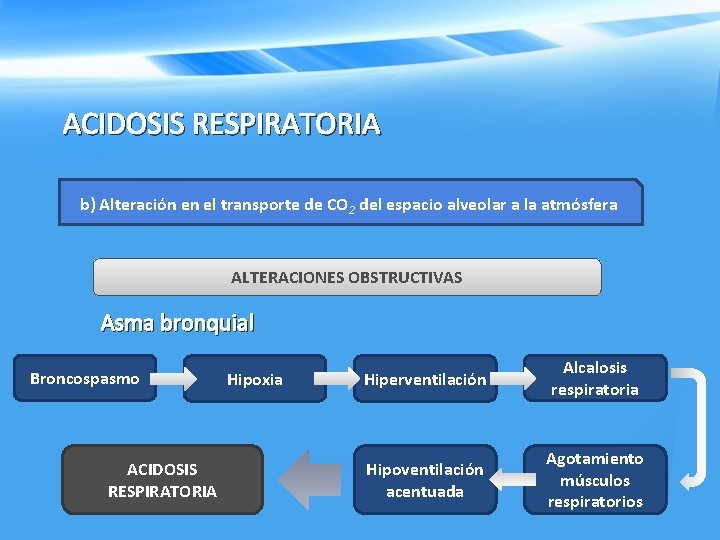 ACIDOSIS RESPIRATORIA

b) Alteración en el transporte de $CO_2$ del espacio alveolar a la atmósfera

ALTERACIONES OBSTRUCTIVAS

Asma bronquial

Broncospasmo

Hipoxia

Hiperventilación

Alcalosis respiratoria

Agotamiento músculos respiratorios

Hipoventilación acentuada

ACIDOSIS RESPIRATORIA